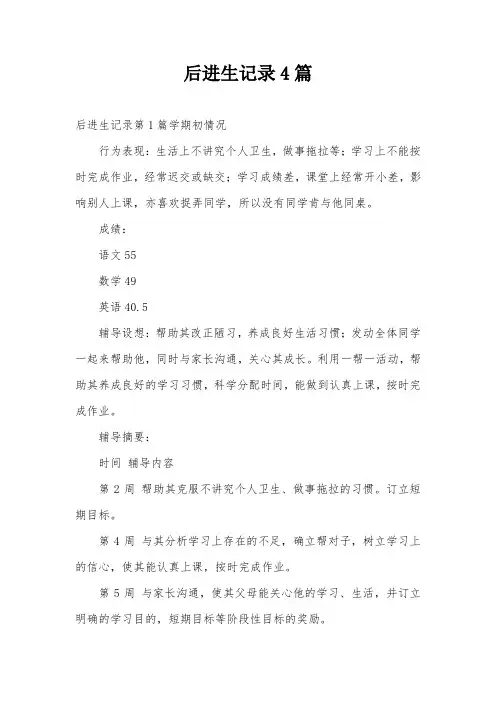 后进生记录4篇

后进生记录第1篇学期初情况

行为表现：生活上不讲究个人卫生，做事拖拉等；学习上不能按时完成作业，经常迟交或缺交；学习成绩差，课堂上经常开小差，影响别人上课，亦喜欢捉弄同学，所以没有同学肯与他同桌。

成绩：

语文55

数学49

英语40.5

辅导设想：帮助其改正陋习，养成良好生活习惯；发动全体同学一起来帮助他，同时与家长沟通，关心其成长。利用一帮一活动，帮助其养成良好的学习习惯，科学分配时间，能做到认真上课，按时完成作业。

辅导摘要：

时间 辅导内容

第2周 帮助其克服不讲究个人卫生、做事拖拉的习惯。订立短期目标。

第4周 与其分析学习上存在的不足，确立帮对子，树立学习上的信心，使其能认真上课，按时完成作业。

第5周 与家长沟通，使其父母能关心他的学习、生活，并订立明确的学习目的，短期目标等阶段性目标的奖励。